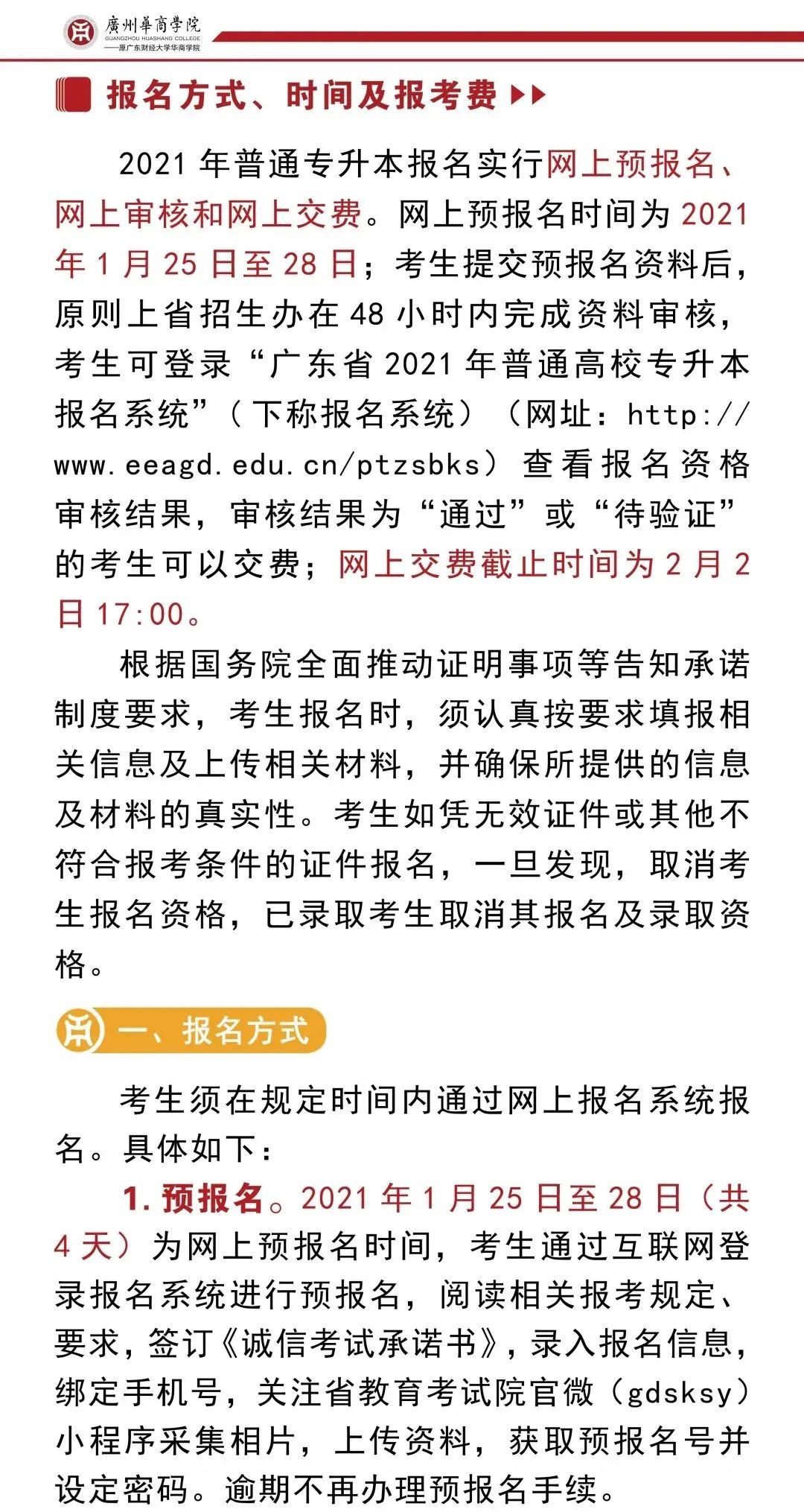 廣州華商學院
GUANGZHOU HUASHANG COLLEGE
——原广东财经大学华商学院

报名方式、时间及报考费

2021 年普通专升本报名实行网上预报名、网上审核和网上交费。网上预报名时间为 2021 年 1 月 25 日至 28 日；考生提交预报名资料后，原则上省招生办在 48 小时内完成资料审核，考生可登录“广东省 2021 年普通高校专升本报名系统”（下称报名系统）（网址：http://www.eeagd.edu.cn/ptzsbks）查看报名资格审核结果，审核结果为“通过”或“待验证”的考生可以交费；网上交费截止时间为 2 月 2 日 17:00。

根据国务院全面推动证明事项等告知承诺制度要求，考生报名时，须认真按要求填报相关信息及上传相关材料，并确保所提供的信息及材料的真实性。考生如凭无效证件或其他不符合报考条件的证件报名，一旦发现，取消考生报名资格，已录取考生取消其报名及录取资格。

一、报名方式

考生须在规定时间内通过网上报名系统报名。具体如下：

1. 预报名。2021 年 1 月 25 日至 28 日（共 4 天）为网上预报名时间，考生通过互联网登录报名系统进行预报名，阅读相关报考规定、要求，签订《诚信考试承诺书》，录入报名信息，绑定手机号，关注省教育考试院官微（gdsksy）小程序采集相片，上传资料，获取预报名号并设定密码。逾期不再办理预报名手续。